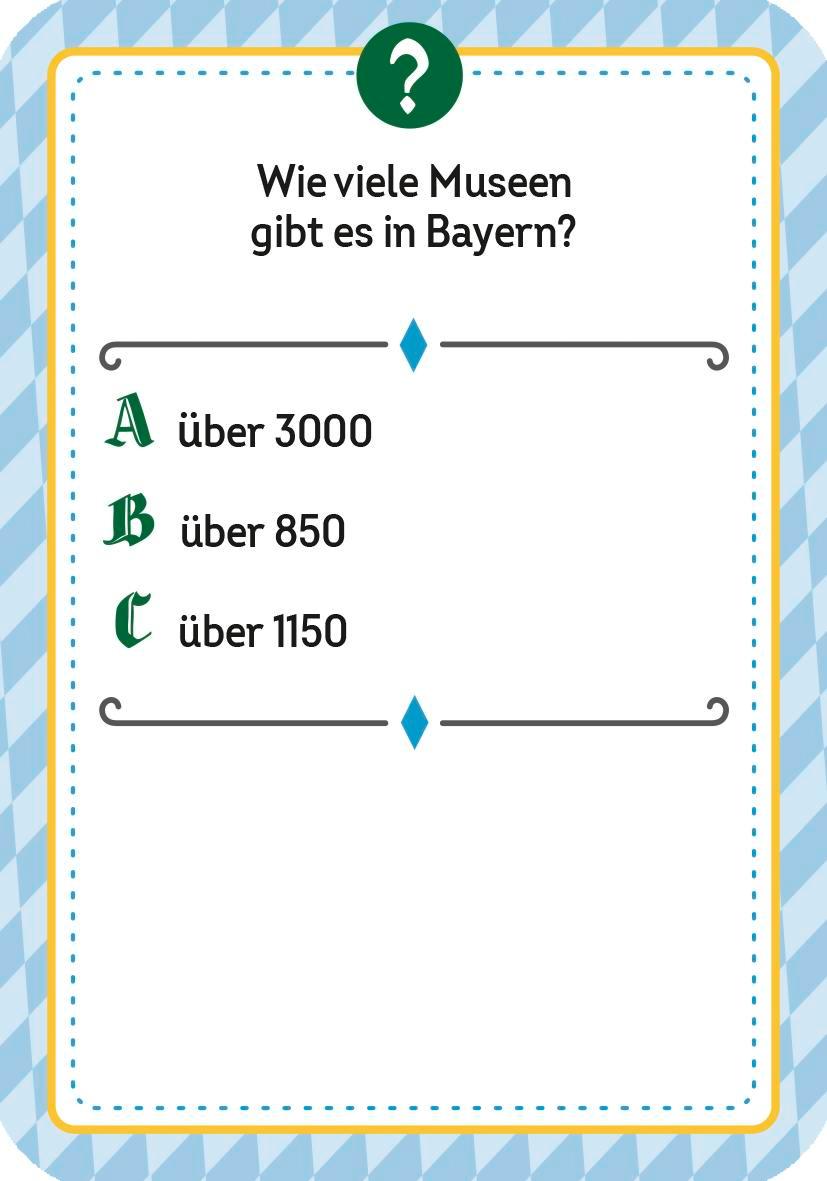 ?

Wie viele Museen gibt es in Bayern?

A über 3000

B über 850

C über 1150